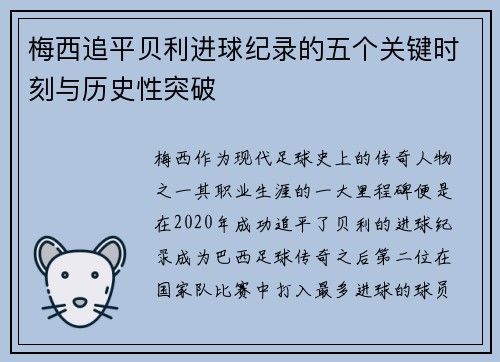 梅西追平贝利进球纪录的五个关键时刻与历史性突破

梅西作为现代足球史上的传奇人物之一其职业生涯的一大里程碑便是在2020年成功追平了贝利的进球纪录成为巴西足球传奇之后第二位在国家队比赛中打入最多进球的球员